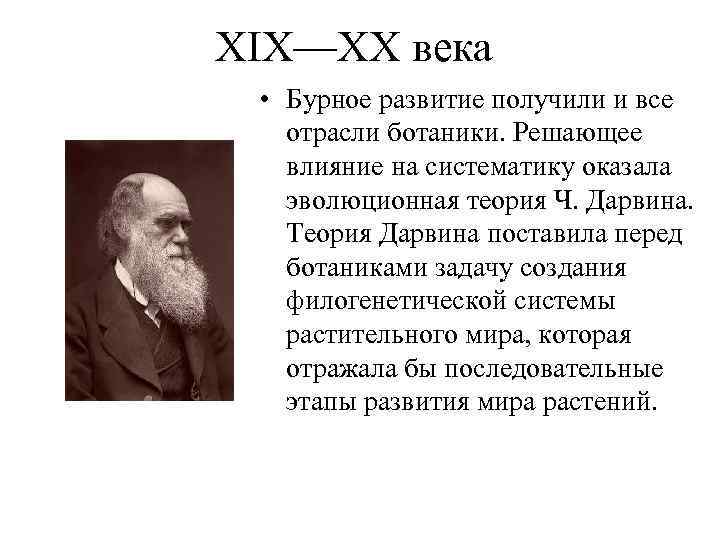 XIX—XX века

• Бурное развитие получили и все отрасли ботаники. Решающее влияние на систематику оказала эволюционная теория Ч. Дарвина. Теория Дарвина поставила перед ботаниками задачу создания филогенетической системы растительного мира, которая отражала бы последовательные этапы развития мира растений.